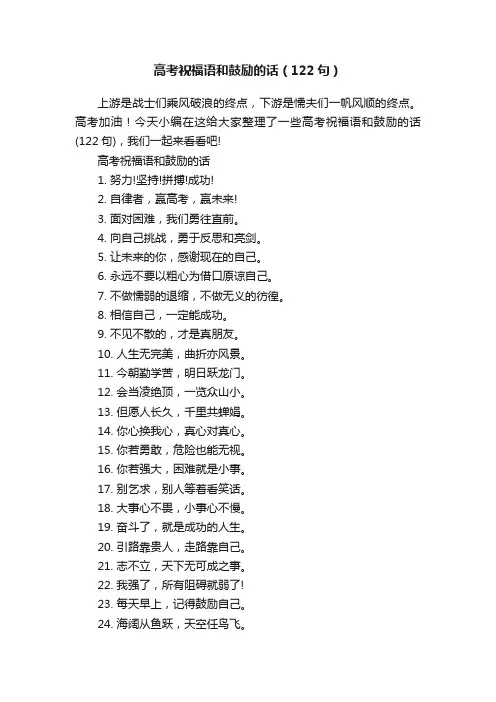 高考祝福语和鼓励的话（122句）

上游是战士们乘风破浪的终点，下游是懦夫们一帆风顺的终点。高考加油！今天小编在这给大家整理了一些高考祝福语和鼓励的话(122句)，我们一起来看看吧!

高考祝福语和鼓励的话

1. 努力!坚持!拼搏!成功!

2. 自律者，赢高考，赢未来!

3. 面对困难，我们勇往直前。

4. 向自己挑战，勇于反思和亮剑。

5. 让未来的你，感谢现在的自己。

6. 永远不要以粗心为借口原谅自己。

7. 不做懦弱的退缩，不做无义的彷徨。

8. 相信自己，一定能成功。

9. 不见不散的，才是真朋友。

10. 人生无完美，曲折亦风景。

11. 今朝勤学苦，明日跃龙门。

12. 会当凌绝顶，一览众山小。

13. 但愿人长久，千里共婵娟。

14. 你心换我心，真心对真心。

15. 你若勇敢，危险也能无视。

16. 你若强大，困难就是小事。

17. 别乞求，别人等着看笑话。

18. 大事心不畏，小事心不慢。

19. 奋斗了，就是成功的人生。

20. 引路靠贵人，走路靠自己。

21. 志不立，天下无可成之事。

22. 我强了，所有阻碍就弱了!

23. 每天早上，记得鼓励自己。

24. 海阔从鱼跃，天空任鸟飞。